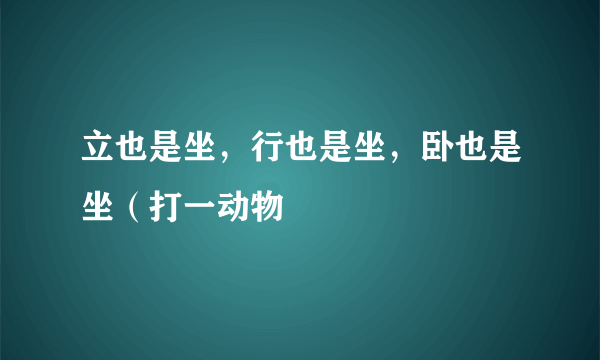 立也是坐，行也是坐，卧也是坐（打一动物